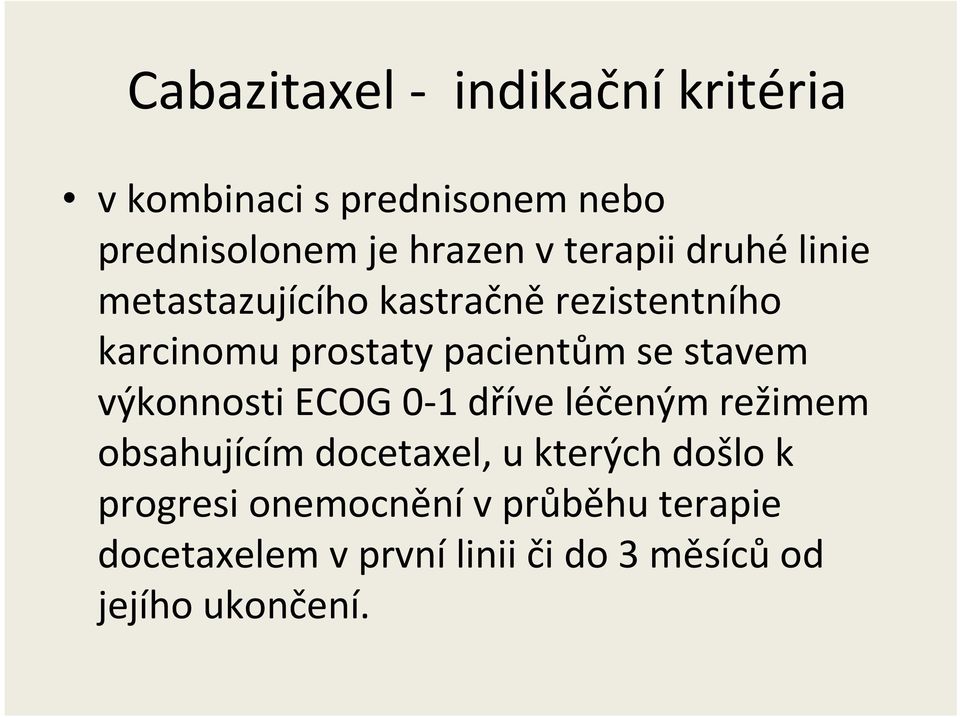 Cabazitaxel - indikační kritéria

• v kombinaci s prednisonem nebo prednisolonem je hrazen v terapii druhé linie metastazujícího kastračně rezistentního karcinomu prostaty pacientům se stavem výkonnosti ECOG 0-1 dříve léčeným režimem obsahujícím docetaxel, u kterých došlo k progresi onemocnění v průběhu terapie docetaxelem v první linii či do 3 měsíců od jejího ukončení.